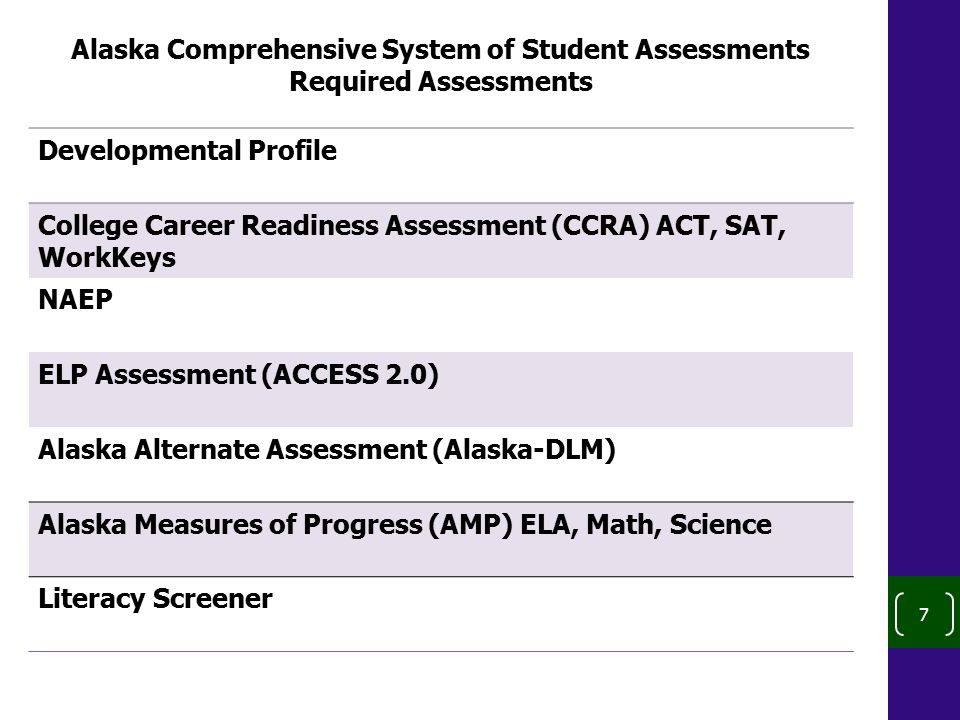 Alaska Comprehensive System of Student Assessments
Required Assessments

| Developmental Profile |
|---|
| College Career Readiness Assessment (CCRA) ACT, SAT, WorkKeys |
| NAEP |
| ELP Assessment (ACCESS 2.0) |
| Alaska Alternate Assessment (Alaska-DLM) |
| Alaska Measures of Progress (AMP) ELA, Math, Science |
| Literacy Screener |

7